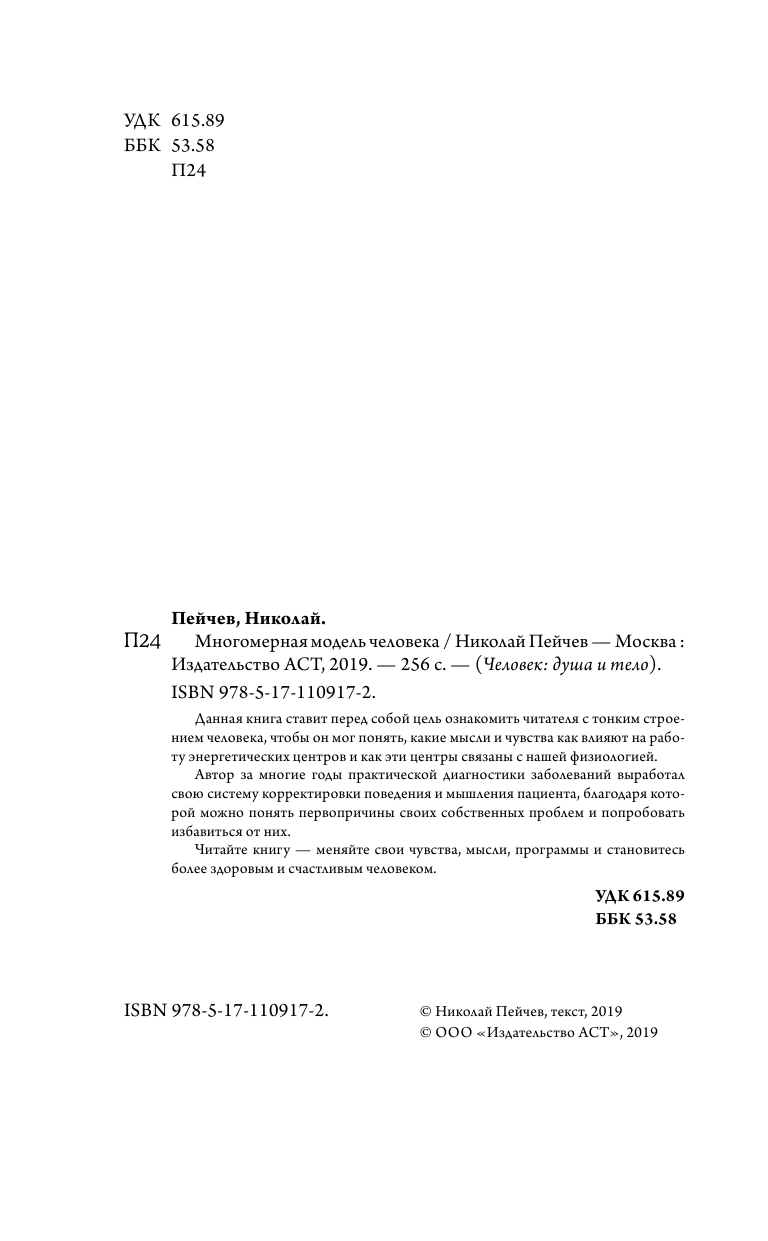 УДК 615.89
ББК 53.58
П24

Пейчев, Николай.

П24 Многомерная модель человека / Николай Пейчев — Москва : Издательство АСТ, 2019. — 256 с. — (Человек: душа и тело).

ISBN 978-5-17-110917-2.

Данная книга ставит перед собой цель ознакомить читателя с тонким строением человека, чтобы он мог понять, какие мысли и чувства как влияют на работу энергетических центров и как эти центры связаны с нашей физиологией.

Автор за многие годы практической диагностики заболеваний выработал свою систему корректировки поведения и мышления пациента, благодаря которой можно понять первопричины своих собственных проблем и попробовать избавиться от них.

Читайте книгу — меняйте свои чувства, мысли, программы и становитесь более здоровым и счастливым человеком.

УДК 615.89
ББК 53.58

ISBN 978-5-17-110917-2.

© Николай Пейчев, текст, 2019
© ООО «Издательство АСТ», 2019